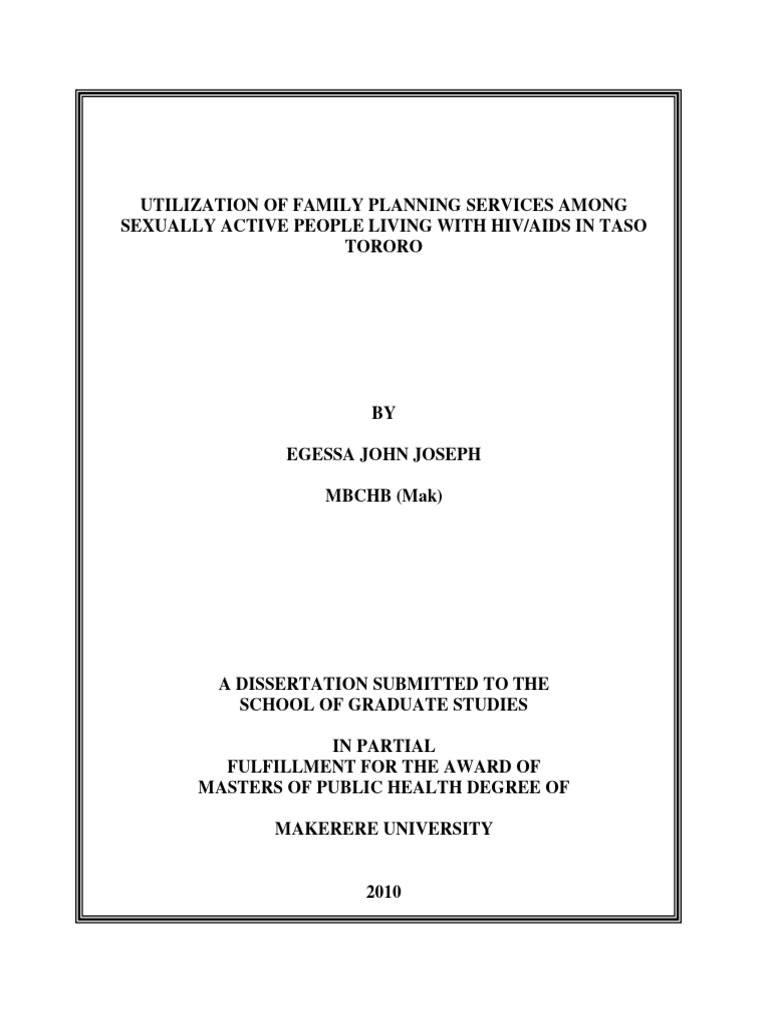 UTILIZATION OF FAMILY PLANNING SERVICES AMONG SEXUALLY ACTIVE PEOPLE LIVING WITH HIV/AIDS IN TASO TORORO

BY

EGESSA JOHN JOSEPH

MBCHB (Mak)

A DISSERTATION SUBMITTED TO THE SCHOOL OF GRADUATE STUDIES

IN PARTIAL FULFILLMENT FOR THE AWARD OF MASTERS OF PUBLIC HEALTH DEGREE OF

MAKERERE UNIVERSITY

2010